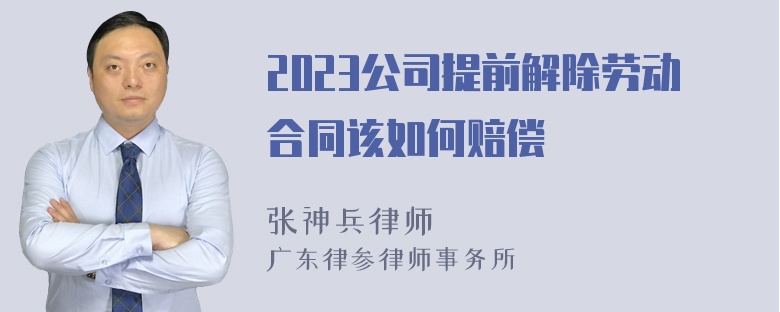 2023公司提前解除劳动合同该如何赔偿

张神兵律师
广东律参律师事务所